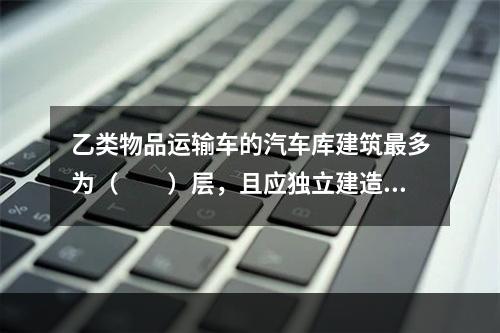 乙类物品运输车的汽车库建筑最多为（　　）层，且应独立建造...